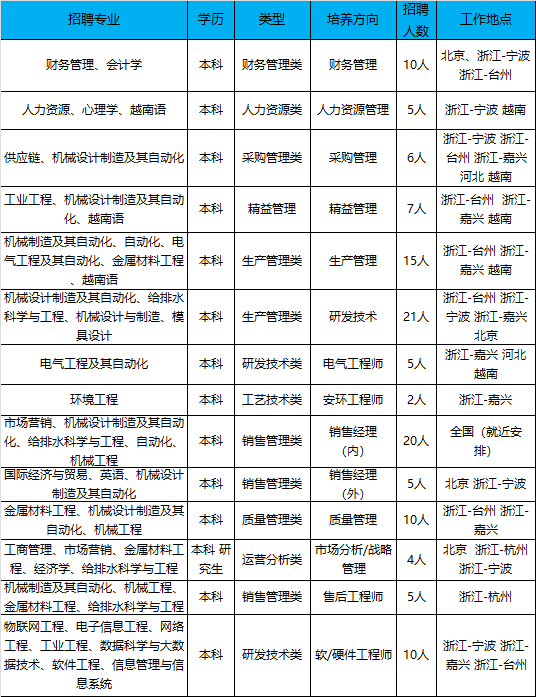 | 招聘专业 | 学历 | 类型 | 培养方向 | 招聘人数 | 工作地点 |
|---|---|---|---|---|---|
| 财务管理、会计学 | 本科 | 财务管理类 | 财务管理 | 10人 | 北京、浙江-宁波 浙江-台州 |
| 人力资源、心理学、越南语 | 本科 | 人力资源类 | 人力资源管理 | 5人 | 浙江-宁波 越南 |
| 供应链、机械设计制造及其自动化 | 本科 | 采购管理类 | 采购管理 | 6人 | 浙江-宁波 浙江-台州 浙江-嘉兴 河北 越南 |
| 工业工程、机械设计制造及其自动化、越南语 | 本科 | 精益管理 | 精益管理 | 7人 | 浙江-台州 浙江-嘉兴 越南 |
| 机械制造及其自动化、自动化、电气工程及其自动化、金属材料工程、越南语 | 本科 | 生产管理类 | 生产管理 | 15人 | 浙江-台州 浙江-嘉兴 越南 |
| 机械设计制造及其自动化、给排水科学与工程、机械设计与制造、模具设计 | 本科 | 生产管理类 | 研发技术 | 21人 | 浙江-台州 浙江-宁波 浙江-嘉兴 北京 |
| 电气工程及其自动化 | 本科 | 研发技术类 | 电气工程师 | 5人 | 浙江-嘉兴 河北 越南 |
| 环境工程 | 本科 | 工艺技术类 | 安环工程师 | 2人 | 浙江-嘉兴 |
| 市场营销、机械设计制造及其自动化、给排水科学与工程、自动化、机械工程 | 本科 | 销售管理类 | 销售经理（内） | 20人 | 全国（就近安排） |
| 国际经济与贸易、英语、机械设计制造及其自动化 | 本科 | 销售管理类 | 销售经理（外） | 5人 | 北京 浙江-宁波 |
| 金属材料工程、机械设计制造及其自动化、机械工程 | 本科 | 质量管理类 | 质量管理 | 10人 | 浙江-台州 浙江-嘉兴 |
| 工商管理、市场营销、金属材料工程、经济学、给排水科学与工程 | 本科 研究生 | 运营分析类 | 市场分析/战略管理 | 4人 | 北京 浙江-杭州 浙江-宁波 |
| 机械制造及其自动化、机械工程、金属材料工程、给排水科学与工程 | 本科 | 销售管理类 | 售后工程师 | 5人 | 浙江-杭州 |
| 物联网工程、电子信息工程、网络工程、工业工程、数据科学与大数据技术、软件工程、信息管理与信息系统 | 本科 | 研发技术类 | 软/硬件工程师 | 10人 | 浙江-宁波 浙江-嘉兴 浙江-台州 |